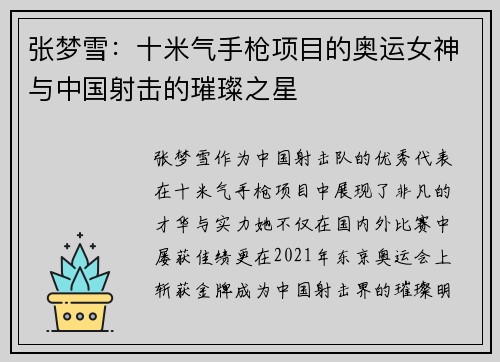 张梦雪：十米气手枪项目的奥运女神与中国射击的璀璨之星

张梦雪作为中国射击队的优秀代表在十米气手枪项目中展现了非凡的才华与实力她不仅在国内外比赛中屡获佳绩更在2021年东京奥运会上斩获金牌成为中国射击界的璀璨明